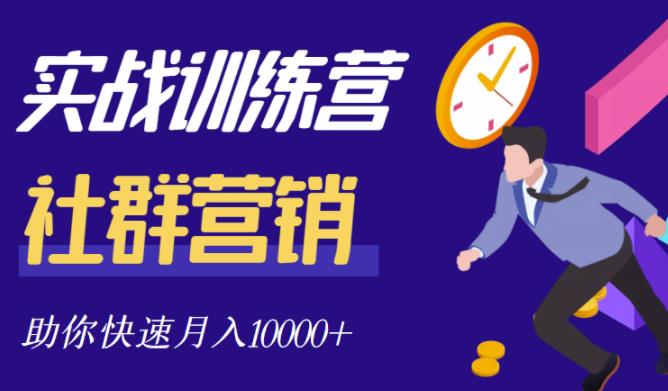 实战训练营

社群营销

助你快速月入10000+